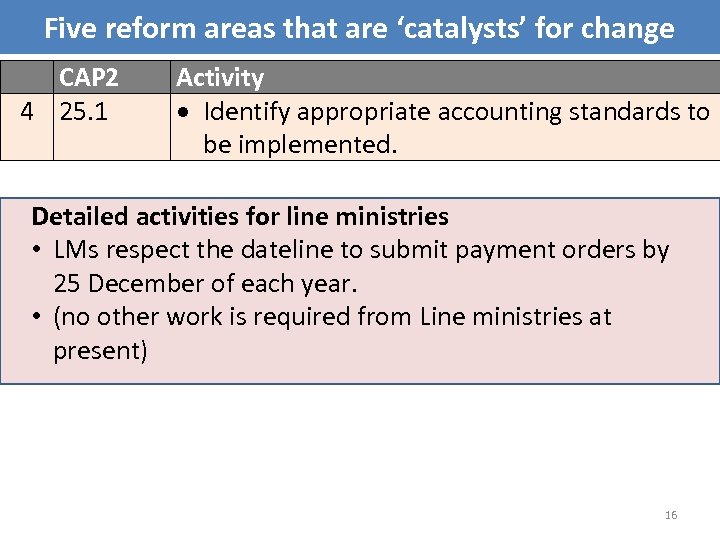 Five reform areas that are 'catalysts' for change

|  | CAP2 | Activity |
|---|---|---|
| 4 | 25.1 | • Identify appropriate accounting standards to be implemented. |

Detailed activities for line ministries
• LMs respect the dateline to submit payment orders by 25 December of each year.
• (no other work is required from Line ministries at present)

16